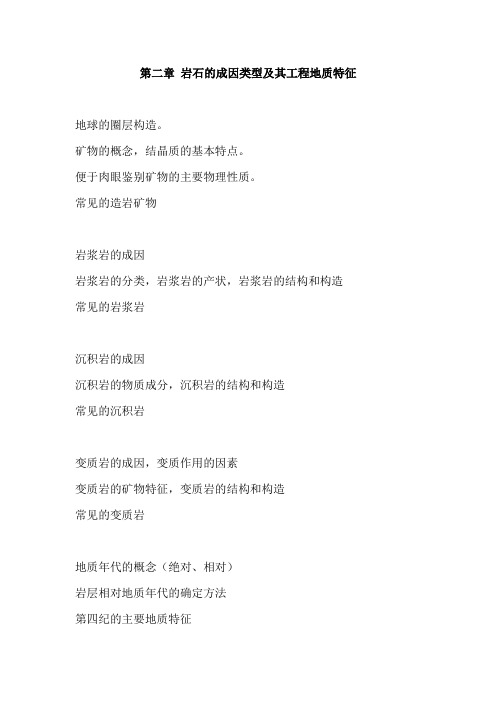 第二章 岩石的成因类型及其工程地质特征

地球的圈层构造。

矿物的概念，结晶质的基本特点。

便于肉眼鉴别矿物的主要物理性质。

常见的造岩矿物

岩浆岩的成因

岩浆岩的分类，岩浆岩的产状，岩浆岩的结构和构造

常见的岩浆岩

沉积岩的成因

沉积岩的物质成分，沉积岩的结构和构造

常见的沉积岩

变质岩的成因，变质作用的因素

变质岩的矿物特征，变质岩的结构和构造

常见的变质岩

地质年代的概念（绝对、相对）

岩层相对地质年代的确定方法

第四纪的主要地质特征